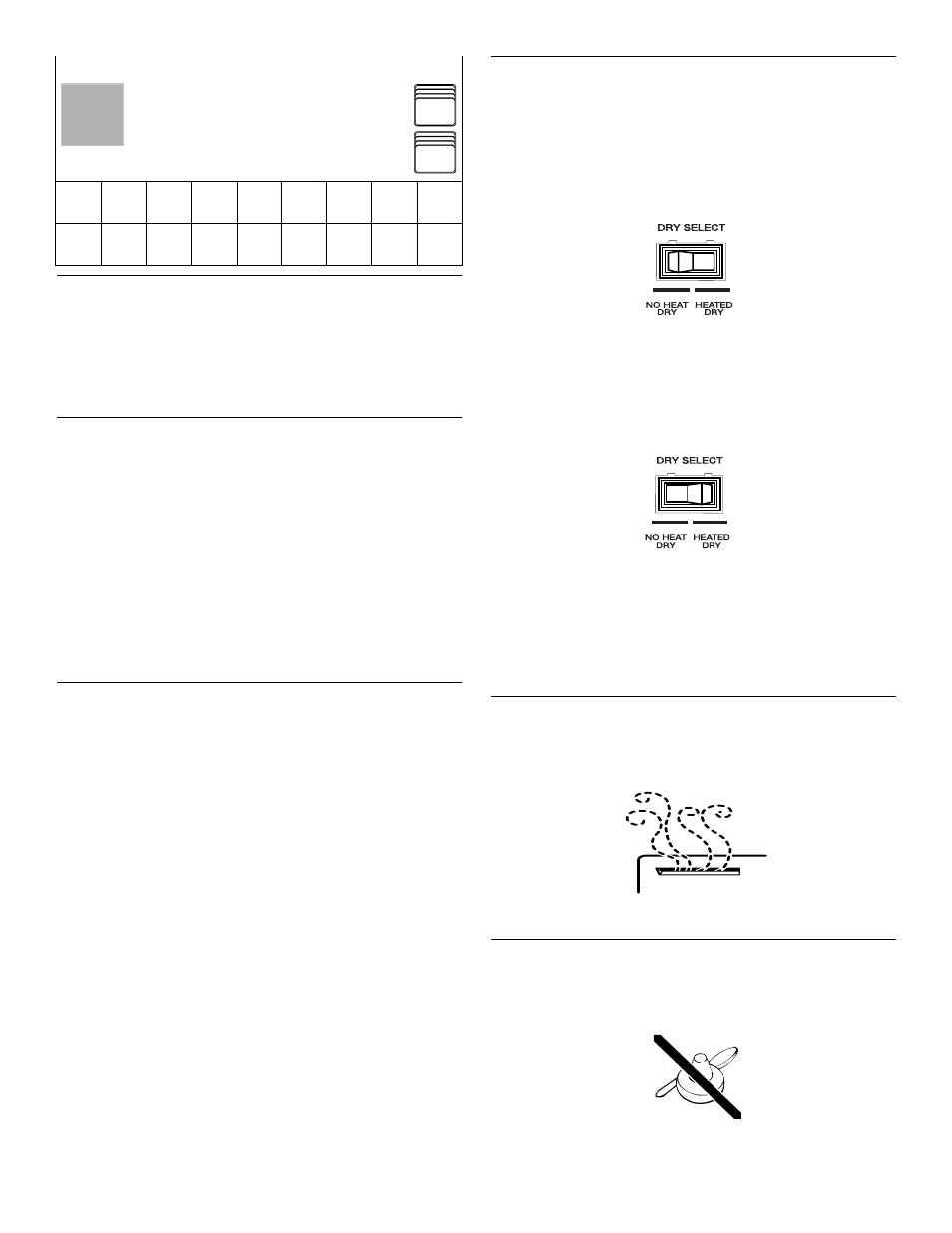 DRY SELECT

NO HEAT DRY

HEATED DRY

DRY SELECT

NO HEAT DRY

HEATED DRY